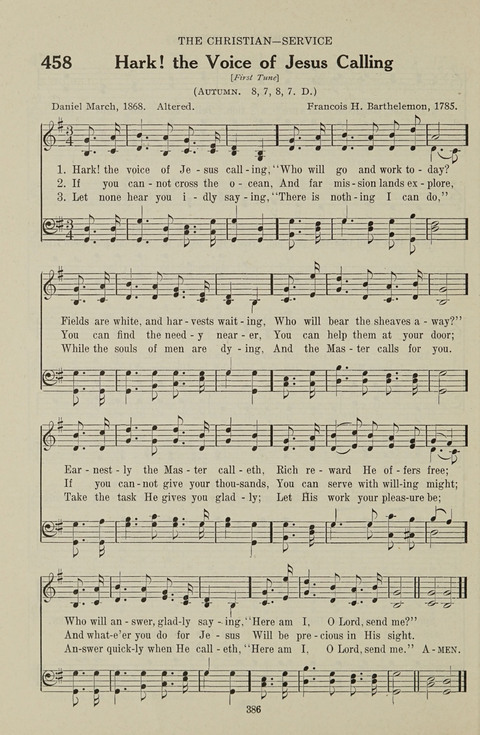 THE CHRISTIAN—SERVICE

458 Hark! the Voice of Jesus Calling

[First Tune]

(AUTUMN. 8, 7, 8, 7. D.)

Daniel March, 1868. Altered.

Francois H. Barthelemon, 1785.

1. Hark! the voice of Je - sus call - ing, "Who will go and work to - day?
2. If you can - not cross the o - cean, And far mis - sion lands ex - plore,
3. Let none hear you i - dly say - ing, "There is noth - ing I can do,"

Fields are white, and har - vests wait - ing, Who will bear the sheaves a - way?"
You can find the need - y near - er, You can help them at your door;
While the souls of men are dy - ing, And the Mas - ter calls for you.

Ear - nest - ly the Mas - ter call - eth, Rich re - ward He of - fers free;
If you can - not give your thou - sands, You can serve with will - ing might;
Take the task He gives you glad - ly; Let His work your pleas - ure be;

Who will an - swer, glad - ly say - ing, "Here am I, O Lord, send me?"
And what - e'er you do for Je - sus Will be pre - cious in His sight.
An - swer quick - ly when He call - eth, "Here am I, O Lord, send me." A - MEN.

386